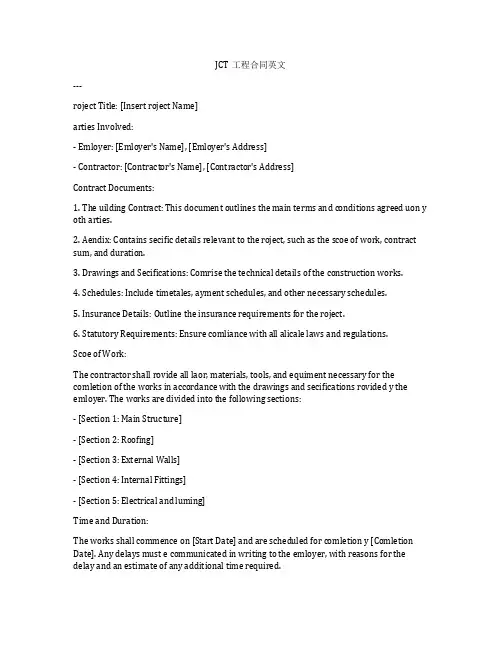 JCT 工程合同英文

---

roject Title: [Insert roject Name]

arties Involved:

- Emloyer: [Emloyer's Name], [Emloyer's Address]

- Contractor: [Contractor's Name], [Contractor's Address]

Contract Documents:

1. The uilding Contract: This document outlines the main terms and conditions agreed uon y oth arties.

2. Aendix: Contains secific details relevant to the roject, such as the scoe of work, contract sum, and duration.

3. Drawings and Secifications: Comrise the technical details of the construction works.

4. Schedules: Include timetales, ayment schedules, and other necessary schedules.

5. Insurance Details: Outline the insurance requirements for the roject.

6. Statutory Requirements: Ensure comliance with all alicale laws and regulations.

Scoe of Work:

The contractor shall rovide all laor, materials, tools, and equiment necessary for the comletion of the works in accordance with the drawings and secifications rovided y the emloyer. The works are divided into the following sections:

- [Section 1: Main Structure]

- [Section 2: Roofing]

- [Section 3: External Walls]

- [Section 4: Internal Fittings]

- [Section 5: Electrical and luming]

Time and Duration:

The works shall commence on [Start Date] and are scheduled for comletion y [Comletion Date]. Any delays must e communicated in writing to the emloyer, with reasons for the delay and an estimate of any additional time required.